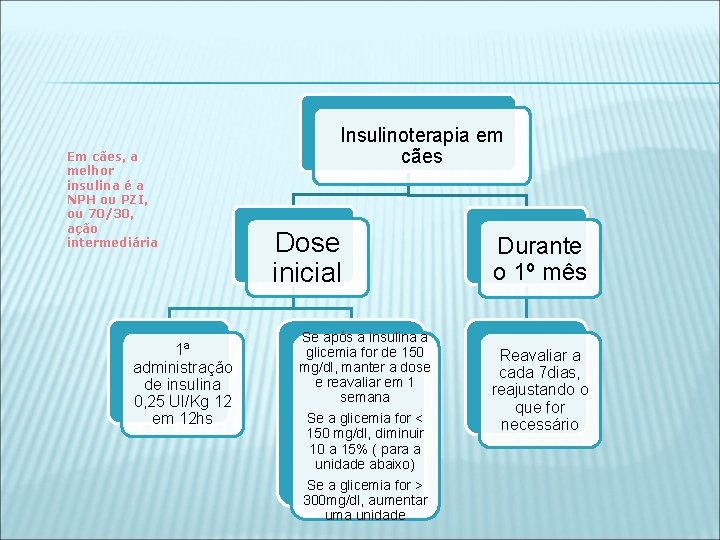 Em cães, a melhor insulina é a NPH ou PZI, ou 70/30, ação intermediária

Insulinoterapia em cães

Dose inicial

Durante o 1º mês

1ª administração de insulina 0,25 UI/Kg 12 em 12hs

Se após a insulina a glicemia for de 150 mg/dl, manter a dose e reavaliar em 1 semana

Se a glicemia for < 150 mg/dl, diminuir 10 a 15% ( para a unidade abaixo)

Se a glicemia for > 300mg/dl, aumentar uma unidade

Reavaliar a cada 7dias, reajustando o que for necessário